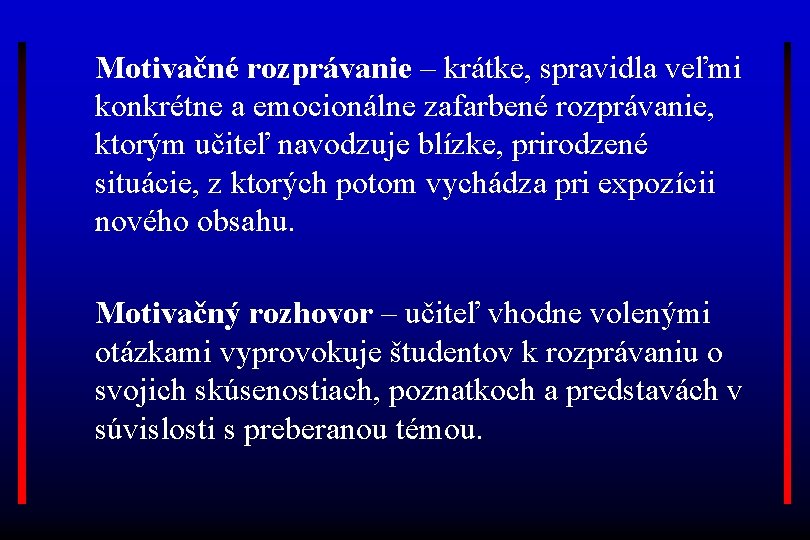 Motivačné rozprávanie – krátke, spravidla veľmi konkrétne a emocionálne zafarbené rozprávanie, ktorým učiteľ navodzuje blízke, prirodzené situácie, z ktorých potom vychádza pri expozícii nového obsahu.

Motivačný rozhovor – učiteľ vhodne volenými otázkami vyprovokuje študentov k rozprávaniu o svojich skúsenostiach, poznatkoch a predstavách v súvislosti s preberanou témou.